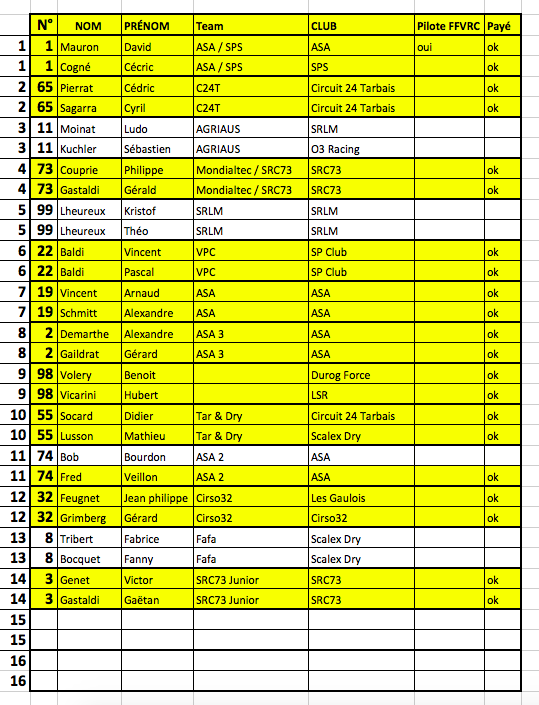 |  | N° | NOM | PRÉNOM | Team | CLUB | Pilote FFVRC | Payé |
|---|---|---|---|---|---|---|---|
| 1 | 1 | Mauron | David | ASA / SPS | ASA | oui | ok |
| 1 | 1 | Cogné | Cécric | ASA / SPS | SPS |  | ok |
| 2 | 65 | Pierrat | Cédric | C24T | Circuit 24 Tarbais |  | ok |
| 2 | 65 | Sagarra | Cyril | C24T | Circuit 24 Tarbais |  | ok |
| 3 | 11 | Moinat | Ludo | AGRIAUS | SRLM |  |  |
| 3 | 11 | Kuchler | Sébastien | AGRIAUS | O3 Racing |  |  |
| 4 | 73 | Couprie | Philippe | Mondialtec / SRC73 | SRC73 |  | ok |
| 4 | 73 | Gastaldi | Gérald | Mondialtec / SRC73 | SRC73 |  | ok |
| 5 | 99 | Lheureux | Kristof | SRLM | SRLM |  |  |
| 5 | 99 | Lheureux | Théo | SRLM | SRLM |  |  |
| 6 | 22 | Baldi | Vincent | VPC | SP Club |  | ok |
| 6 | 22 | Baldi | Pascal | VPC | SP Club |  | ok |
| 7 | 19 | Vincent | Arnaud | ASA | ASA |  | ok |
| 7 | 19 | Schmitt | Alexandre | ASA | ASA |  | ok |
| 8 | 2 | Demarthe | Alexandre | ASA 3 | ASA |  | ok |
| 8 | 2 | Gaildrat | Gérard | ASA 3 | ASA |  | ok |
| 9 | 98 | Volery | Benoit |  | Durog Force |  | ok |
| 9 | 98 | Vicarini | Hubert |  | LSR |  | ok |
| 10 | 55 | Socard | Didier | Tar & Dry | Circuit 24 Tarbais |  | ok |
| 10 | 55 | Lusson | Mathieu | Tar & Dry | Scalex Dry |  | ok |
| 11 | 74 | Bob | Bourdon | ASA 2 | ASA |  |  |
| 11 | 74 | Fred | Veillon | ASA 2 | ASA |  | ok |
| 12 | 32 | Feugnet | Jean philippe | Cirso32 | Les Gaulois |  | ok |
| 12 | 32 | Grimberg | Gérard | Cirso32 | Cirso32 |  | ok |
| 13 | 8 | Tribert | Fabrice | Fafa | Scalex Dry |  |  |
| 13 | 8 | Bocquet | Fanny | Fafa | Scalex Dry |  |  |
| 14 | 3 | Genet | Victor | SRC73 Junior | SRC73 |  | ok |
| 14 | 3 | Gastaldi | Gaëtan | SRC73 Junior | SRC73 |  | ok |
| 15 |  |  |  |  |  |  |  |
| 15 |  |  |  |  |  |  |  |
| 16 |  |  |  |  |  |  |  |
| 16 |  |  |  |  |  |  |  |